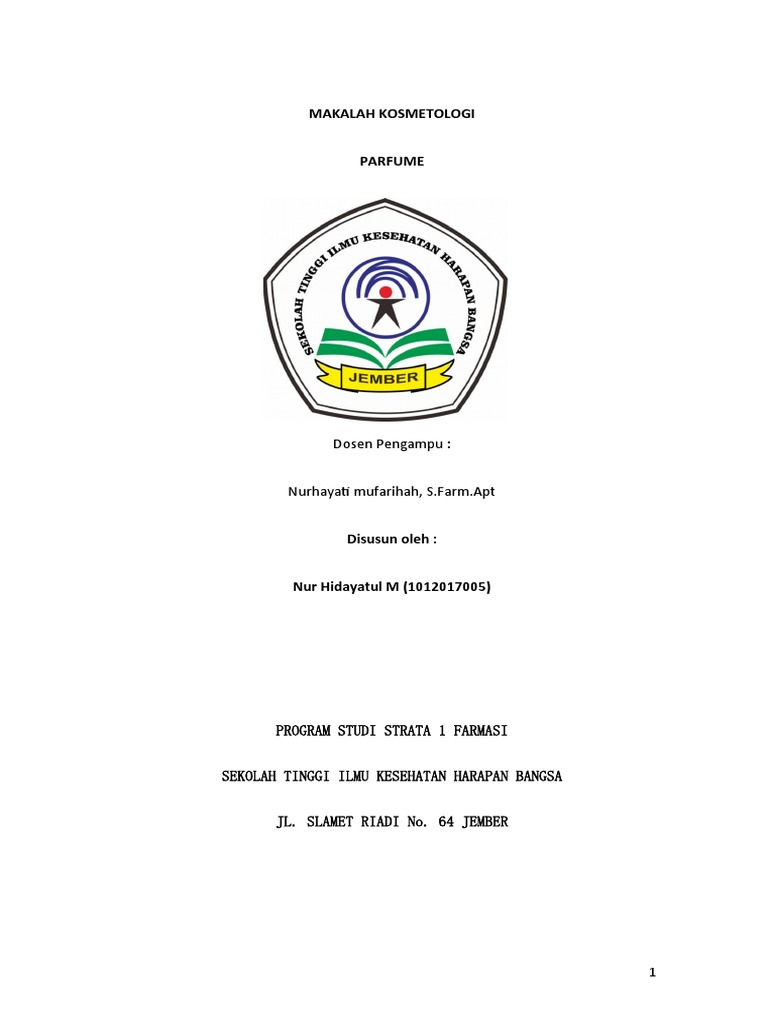 MAKALAH KOSMETOLOGI

PARFUME

SEKOLAH TINGGI ILMU KESEHATAN HARAPAN BANGSA

JEMBER

Dosen Pengampu :

Nurhayati mufarihah, S.Farm.Apt

Disusun oleh :

Nur Hidayatul M (1012017005)

PROGRAM STUDI STRATA 1 FARMASI

SEKOLAH TINGGI ILMU KESEHATAN HARAPAN BANGSA

JL. SLAMET RIADI No. 64 JEMBER

1